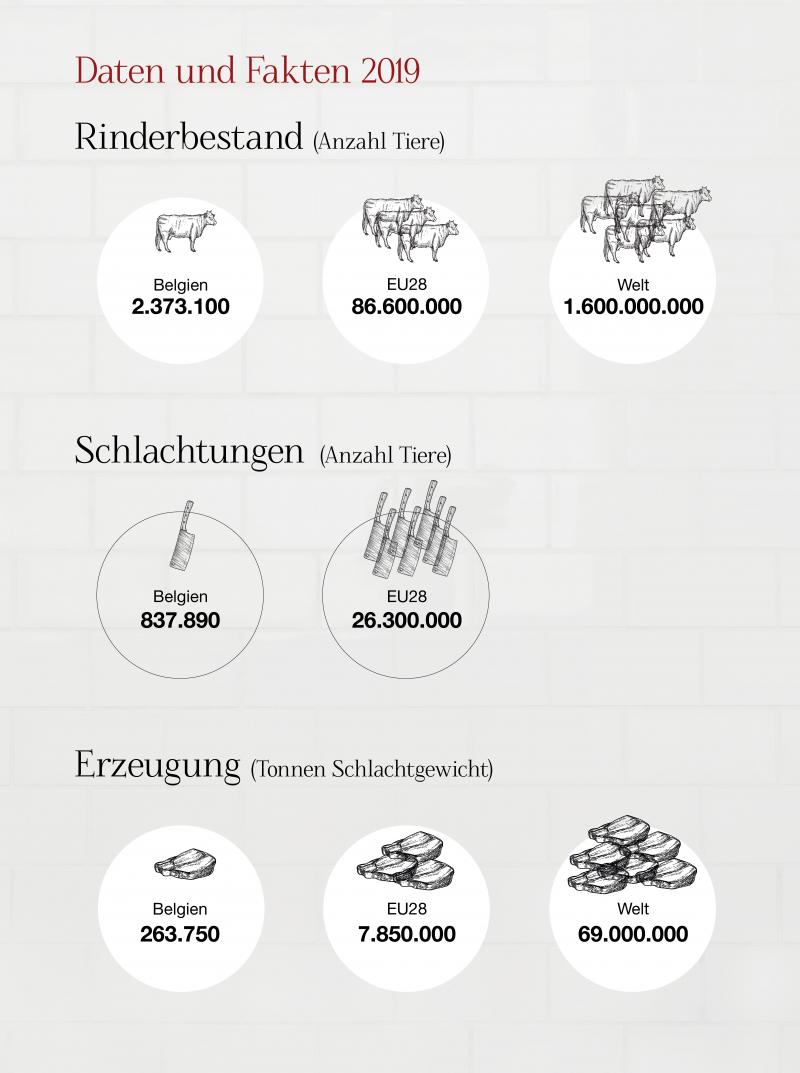 Daten und Fakten 2019

Rinderbestand (Anzahl Tiere)

Belgien
2.373.100

EU28
86.600.000

Welt
1.600.000.000

Schlachtungen (Anzahl Tiere)

Belgien
837.890

EU28
26.300.000

Erzeugung (Tonnen Schlachtgewicht)

Belgien
263.750

EU28
7.850.000

Welt
69.000.000